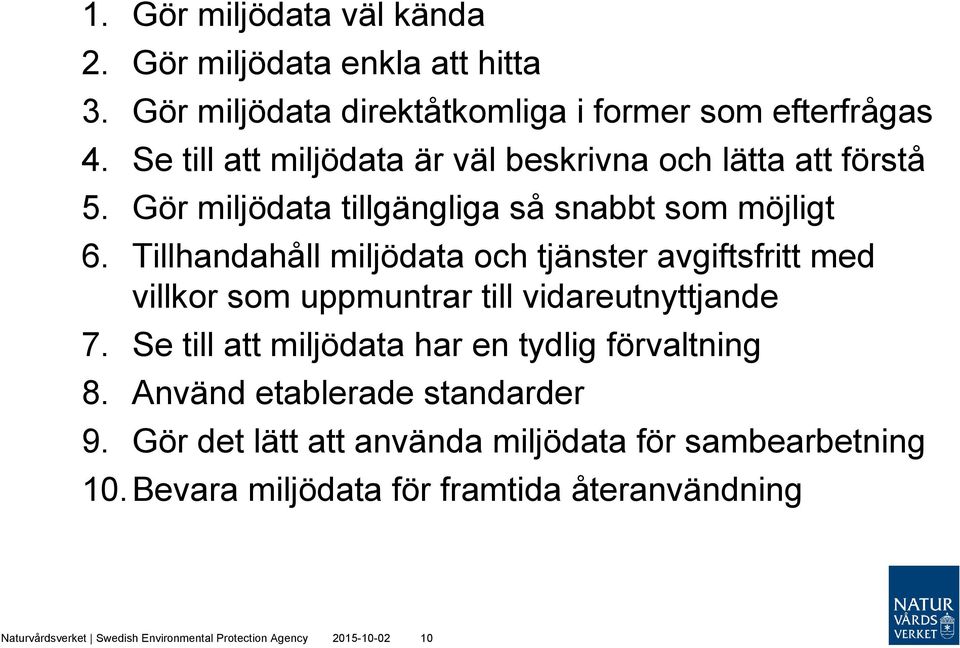 1. Gör miljödata väl kända
2. Gör miljödata enkla att hitta
3. Gör miljödata direktåtkomliga i former som efterfrågas
4. Se till att miljödata är väl beskrivna och lätta att förstå
5. Gör miljödata tillgängliga så snabbt som möjligt
6. Tillhandahåll miljödata och tjänster avgiftsfritt med villkor som uppmuntrar till vidareutnyttjande
7. Se till att miljödata har en tydlig förvaltning
8. Använd etablerade standarder
9. Gör det lätt att använda miljödata för sambearbetning
10. Bevara miljödata för framtida återanvändning

Naturvårdsverket | Swedish Environmental Protection Agency 2015-10-02 10

NATUR VÅRDS VERKET